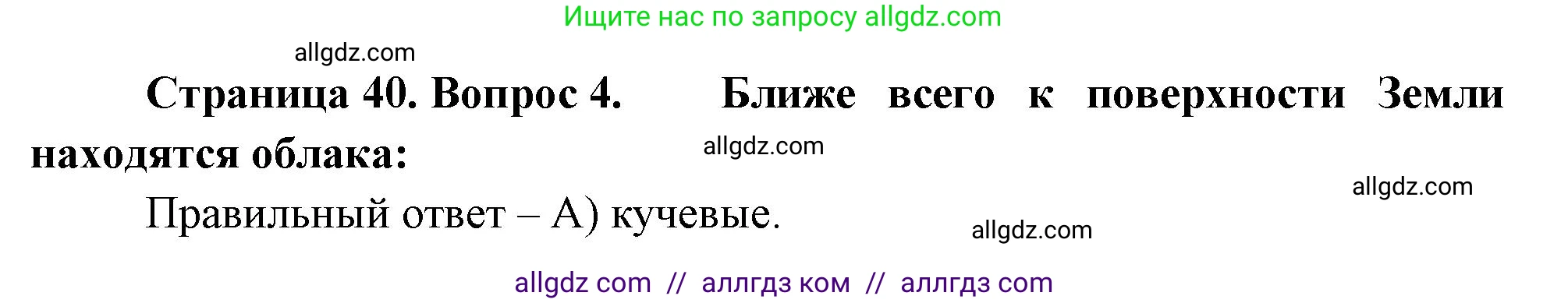 Ищите нас по запросу allgdz.com

allgdz.com

Страница 40. Вопрос 4. Ближе всего к поверхности Земли находятся облака:

allgdz.com

allgdz.com

Правильный ответ – А) кучевые.

allgdz.com

allgdz com // аллгдз ком // аллгдз com